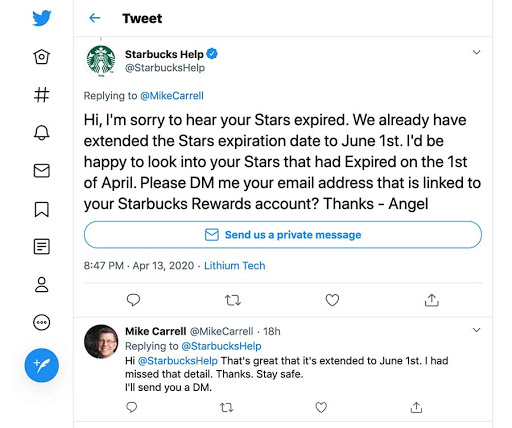 Tweet

Starbucks Help
@StarbucksHelp

Replying to @MikeCarrell

Hi, I'm sorry to hear your Stars expired. We already have extended the Stars expiration date to June 1st. I'd be happy to look into your Stars that had Expired on the 1st of April. Please DM me your email address that is linked to your Starbucks Rewards account? Thanks - Angel

Send us a private message

8:47 PM · Apr 13, 2020 · Lithium Tech

Mike Carrell @MikeCarrell · 18h
Replying to @StarbucksHelp
Hi @StarbucksHelp That's great that it's extended to June 1st. I had missed that detail. Thanks. Stay safe.
I'll send you a DM.